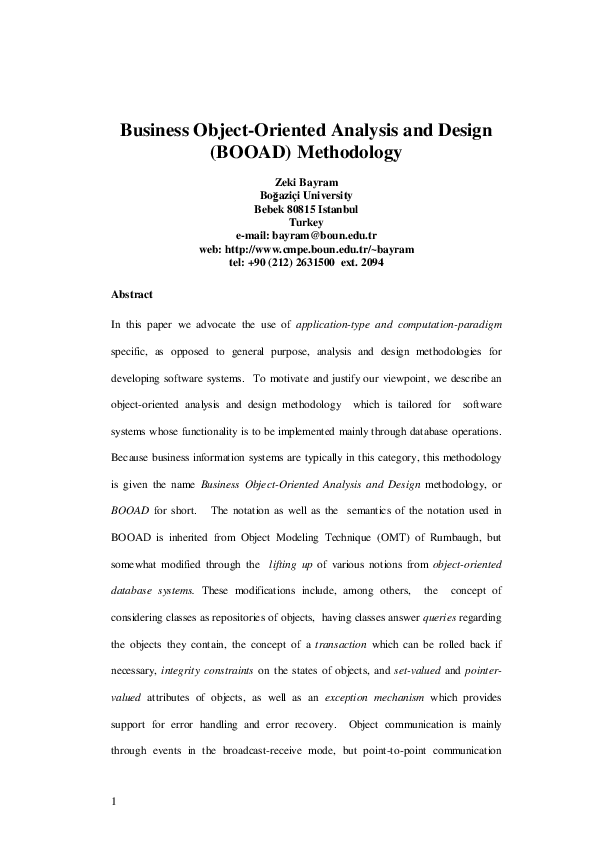 Business Object-Oriented Analysis and Design (BOOAD) Methodology

Zeki Bayram
Boğaziçi University
Bebek 80815 Istanbul
Turkey
e-mail: bayram@boun.edu.tr
web: http://www.cmpe.boun.edu.tr/~bayram
tel: +90 (212) 2631500 ext. 2094

Abstract

In this paper we advocate the use of application-type and computation-paradigm specific, as opposed to general purpose, analysis and design methodologies for developing software systems. To motivate and justify our viewpoint, we describe an object-oriented analysis and design methodology which is tailored for software systems whose functionality is to be implemented mainly through database operations. Because business information systems are typically in this category, this methodology is given the name Business Object-Oriented Analysis and Design methodology, or BOOAD for short. The notation as well as the semantics of the notation used in BOOAD is inherited from Object Modeling Technique (OMT) of Rumbaugh, but somewhat modified through the lifting up of various notions from object-oriented database systems. These modifications include, among others, the concept of considering classes as repositories of objects, having classes answer queries regarding the objects they contain, the concept of a transaction which can be rolled back if necessary, integrity constraints on the states of objects, and set-valued and pointer-valued attributes of objects, as well as an exception mechanism which provides support for error handling and error recovery. Object communication is mainly through events in the broadcast-receive mode, but point-to-point communication

1